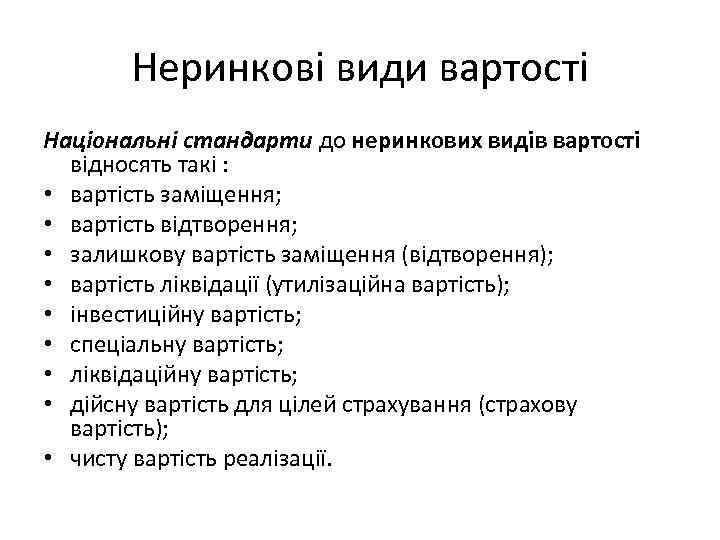 Неринкові види вартості

Національні стандарти до неринкових видів вартості відносять такі :
• вартість заміщення;
• вартість відтворення;
• залишкову вартість заміщення (відтворення);
• вартість ліквідації (утилізаційна вартість);
• інвестиційну вартість;
• спеціальну вартість;
• ліквідаційну вартість;
• дійсну вартість для цілей страхування (страхову вартість);
• чисту вартість реалізації.